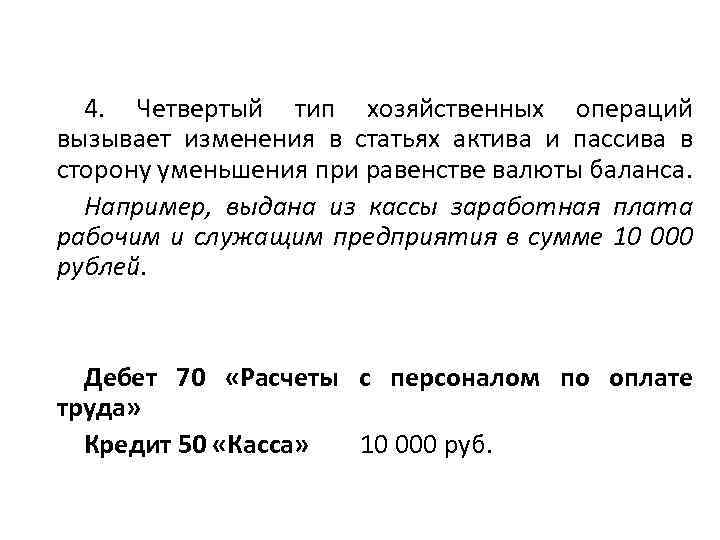 4. Четвертый тип хозяйственных операций вызывает изменения в статьях актива и пассива в сторону уменьшения при равенстве валюты баланса.

Например, выдана из кассы заработная плата рабочим и служащим предприятия в сумме 10 000 рублей.

Дебет 70 «Расчеты с персоналом по оплате труда»

Кредит 50 «Касса» 10 000 руб.